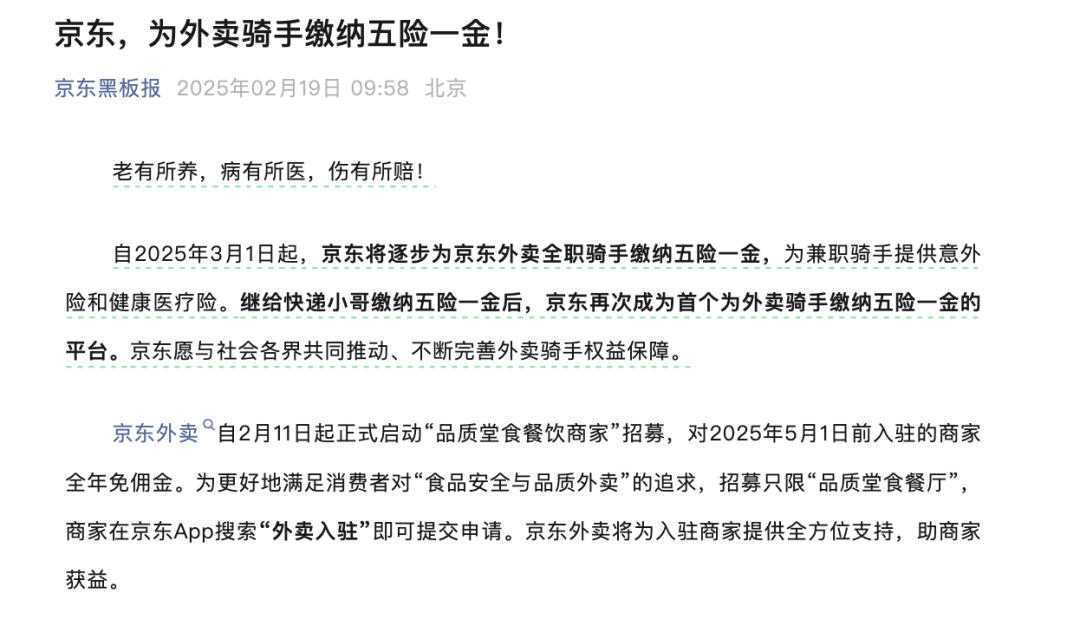 京东，为外卖骑手缴纳五险一金！

京东黑板报 2025年02月19日 09:58 北京

老有所养，病有所医，伤有所赔！

自2025年3月1日起，京东将逐步为京东外卖全职骑手缴纳五险一金，为兼职骑手提供意外险和健康医疗险。继给快递小哥缴纳五险一金后，京东再次成为首个为外卖骑手缴纳五险一金的平台。京东愿与社会各界共同推动、不断完善外卖骑手权益保障。

京东外卖自2月11日起正式启动“品质堂食餐饮商家”招募，对2025年5月1日前入驻的商家全年免佣金。为更好地满足消费者对“食品安全与品质外卖”的追求，招募只限“品质堂食餐厅”，商家在京东App搜索“外卖入驻”即可提交申请。京东外卖将为入驻商家提供全方位支持，助商家获益。